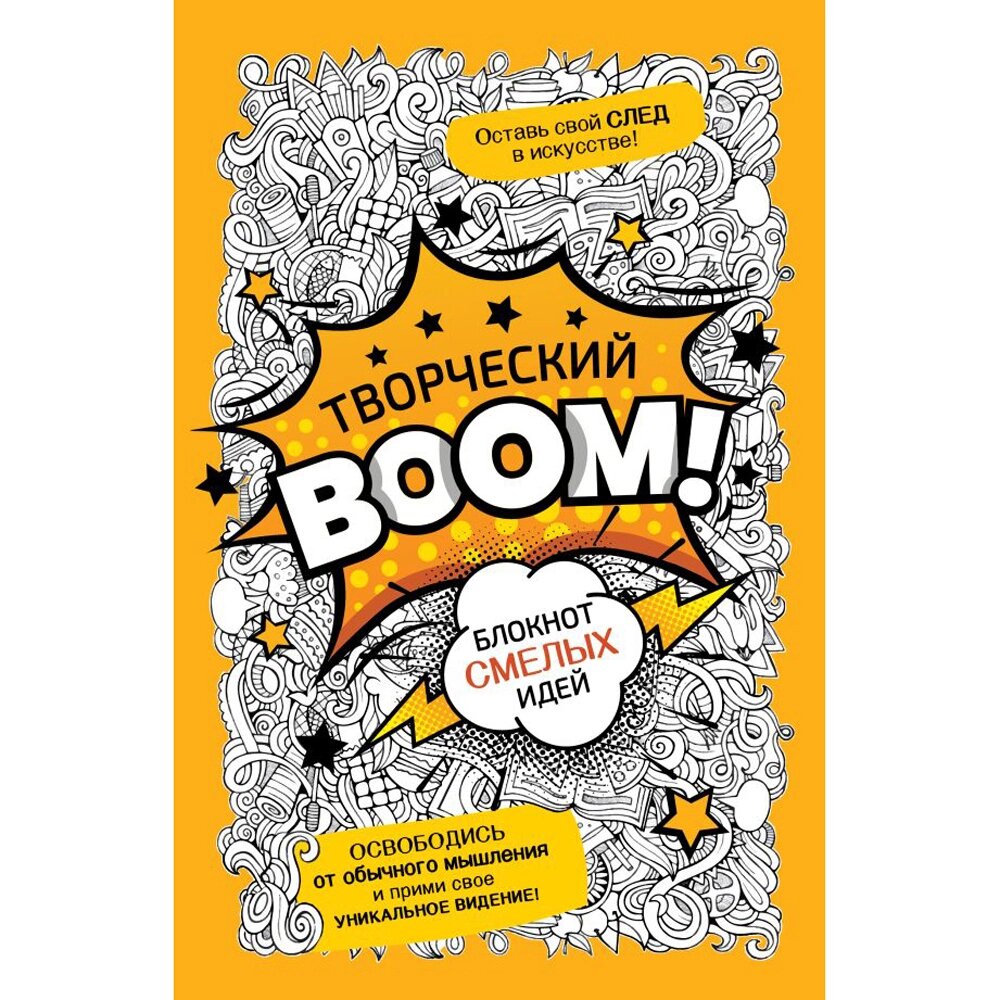 Оставь свой СЛЕД в искусстве!

ТВОРЧЕСКИЙ

BOOM!

БЛОКНОТ СМЕЛЫХ ИДЕЙ

ОСВОБОДИСЬ от обычного мышления и прими свое УНИКАЛЬНОЕ ВИДЕНИЕ!